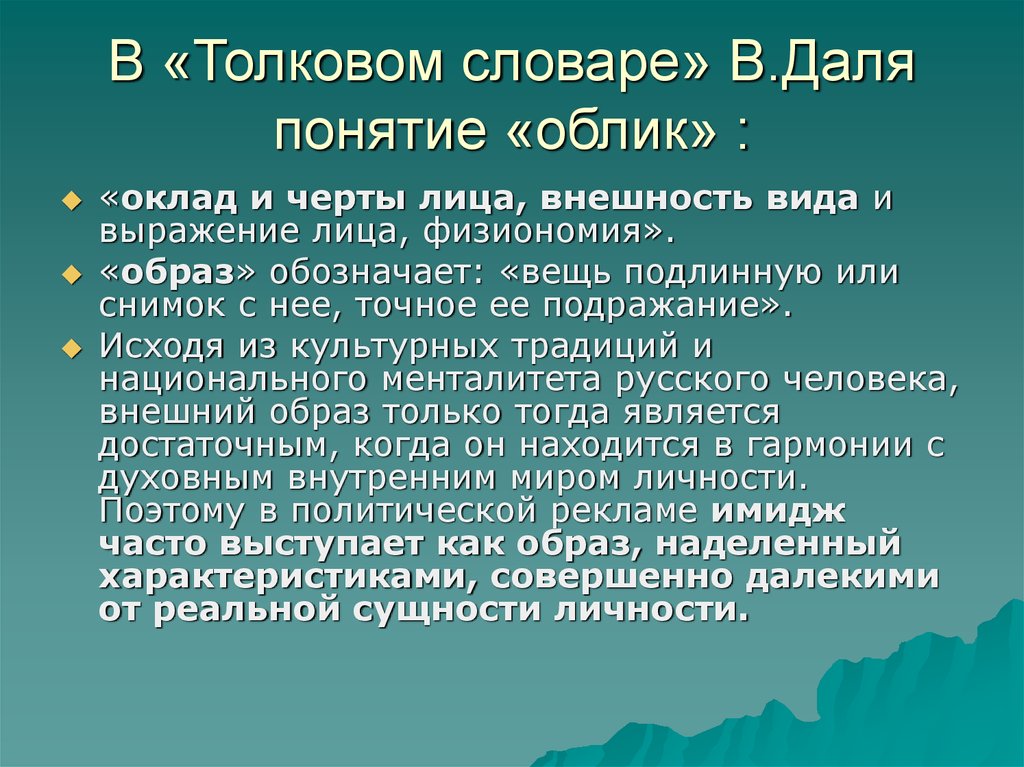 В «Толковом словаре» В.Даля понятие «облик» :

«оклад и черты лица, внешность вида и выражение лица, физиономия».

«образ» обозначает: «вещь подлинную или снимок с нее, точное ее подражание».

Исходя из культурных традиций и национального менталитета русского человека, внешний образ только тогда является достаточным, когда он находится в гармонии с духовным внутренним миром личности. Поэтому в политической рекламе имидж часто выступает как образ, наделенный характеристиками, совершенно далекими от реальной сущности личности.